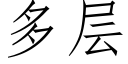 多层